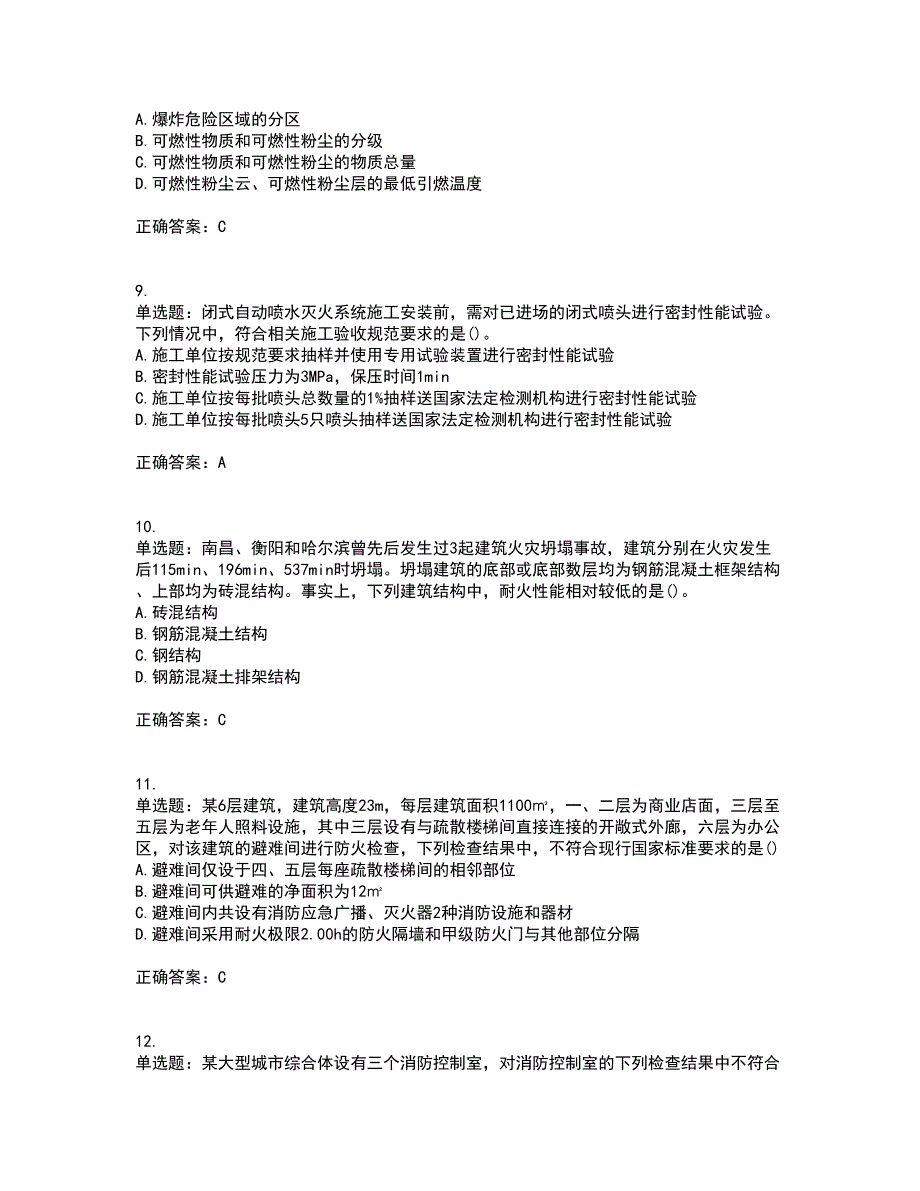 A.爆炸危险区域的分区
B.可燃性物质和可燃性粉尘的分级
C.可燃性物质和可燃性粉尘的物质总量
D.可燃性粉尘云、可燃性粉尘层的最低引燃温度

正确答案：C

9.
单选题：闭式自动喷水灭火系统施工安装前，需对已进场的闭式喷头进行密封性能试验。下列情况中，符合相关施工验收规范要求的是()。
A.施工单位按规范要求抽样并使用专用试验装置进行密封性能试验
B.密封性能试验压力为3MPa，保压时间1min
C.施工单位按每批喷头总数量的1%抽样送国家法定检测机构进行密封性能试验
D.施工单位按每批喷头5只喷头抽样送国家法定检测机构进行密封性能试验

正确答案：A

10.
单选题：南昌、衡阳和哈尔滨曾先后发生过3起建筑火灾坍塌事故，建筑分别在火灾发生后115min、196min、537min时坍塌。坍塌建筑的底部或底部数层均为钢筋混凝土框架结构、上部均为砖混结构。事实上，下列建筑结构中，耐火性能相对较低的是()。
A.砖混结构
B.钢筋混凝土结构
C.钢结构
D.钢筋混凝土排架结构

正确答案：C

11.
单选题：某6层建筑，建筑高度23m，每层建筑面积1100㎡，一、二层为商业店面，三层至五层为老年人照料设施，其中三层设有与疏散楼梯间直接连接的开敞式外廊，六层为办公区，对该建筑的避难间进行防火检查，下列检查结果中，不符合现行国家标准要求的是()
A.避难间仅设于四、五层每座疏散楼梯间的相邻部位
B.避难间可供避难的净面积为12㎡
C.避难间内共设有消防应急广播、灭火器2种消防设施和器材
D.避难间采用耐火极限2.00h的防火隔墙和甲级防火门与其他部位分隔

正确答案：C

12.
单选题：某大型城市综合体设有三个消防控制室，对消防控制室的下列检查结果中不符合